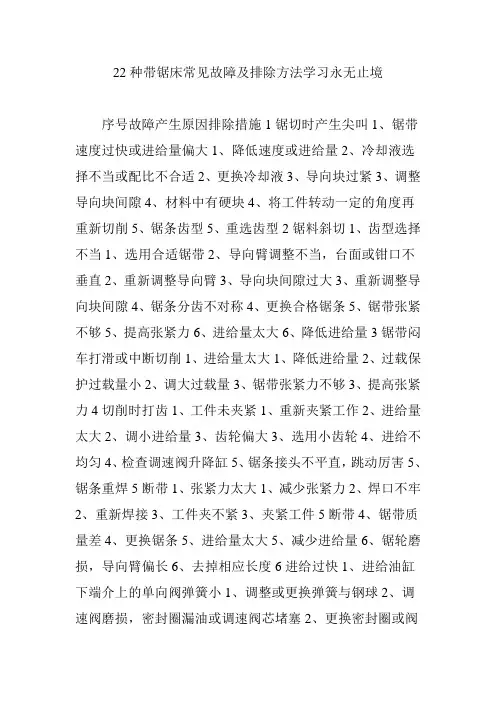 22 种带锯床常见故障及排除方法学习永无止境

序号故障产生原因排除措施 1 锯切时产生尖叫 1、锯带速度过快或进给量偏大 1、降低速度或进给量 2、冷却液选择不当或配比不合适 2、更换冷却液 3、导向块过紧 3、调整导向块间隙 4、材料中有硬块 4、将工件转动一定的角度再重新切削 5、锯条齿型 5、重选齿型 2 锯料斜切 1、齿型选择不当 1、选用合适锯带 2、导向臂调整不当，台面或钳口不垂直 2、重新调整导向臂 3、导向块间隙过大 3、重新调整导向块间隙 4、锯条分齿不对称 4、更换合格锯条 5、锯带张紧不够 5、提高张紧力 6、进给量太大 6、降低进给量 3 锯带闷车打滑或中断切削 1、进给量太大 1、降低进给量 2、过载保护过载量小 2、调大过载量 3、锯带张紧力不够 3、提高张紧力 4 切削时打齿 1、工件未夹紧 1、重新夹紧工作 2、进给量太大 2、调小进给量 3、齿轮偏大 3、选用小齿轮 4、进给不均匀 4、检查调速阀升降缸 5、锯条接头不平直，跳动厉害 5、锯条重焊 5 断带 1、张紧力太大 1、减少张紧力 2、焊口不牢 2、重新焊接 3、工件夹不紧 3、夹紧工件 5 断带 4、锯带质量差 4、更换锯条 5、进给量太大 5、减少进给量 6、锯轮磨损，导向臂偏长 6、去掉相应长度 6 进给过快 1、进给油缸下端介上的单向阀弹簧小 1、调整或更换弹簧与钢球 2、调速阀磨损，密封圈漏油或调速阀芯堵塞 2、更换密封圈或阀